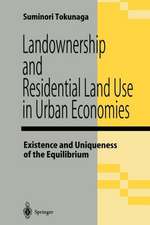 Suminori Tokunaga

Landownership and Residential Land Use in Urban Economies

Existence and Uniqueness of the Equilibrium

Springer